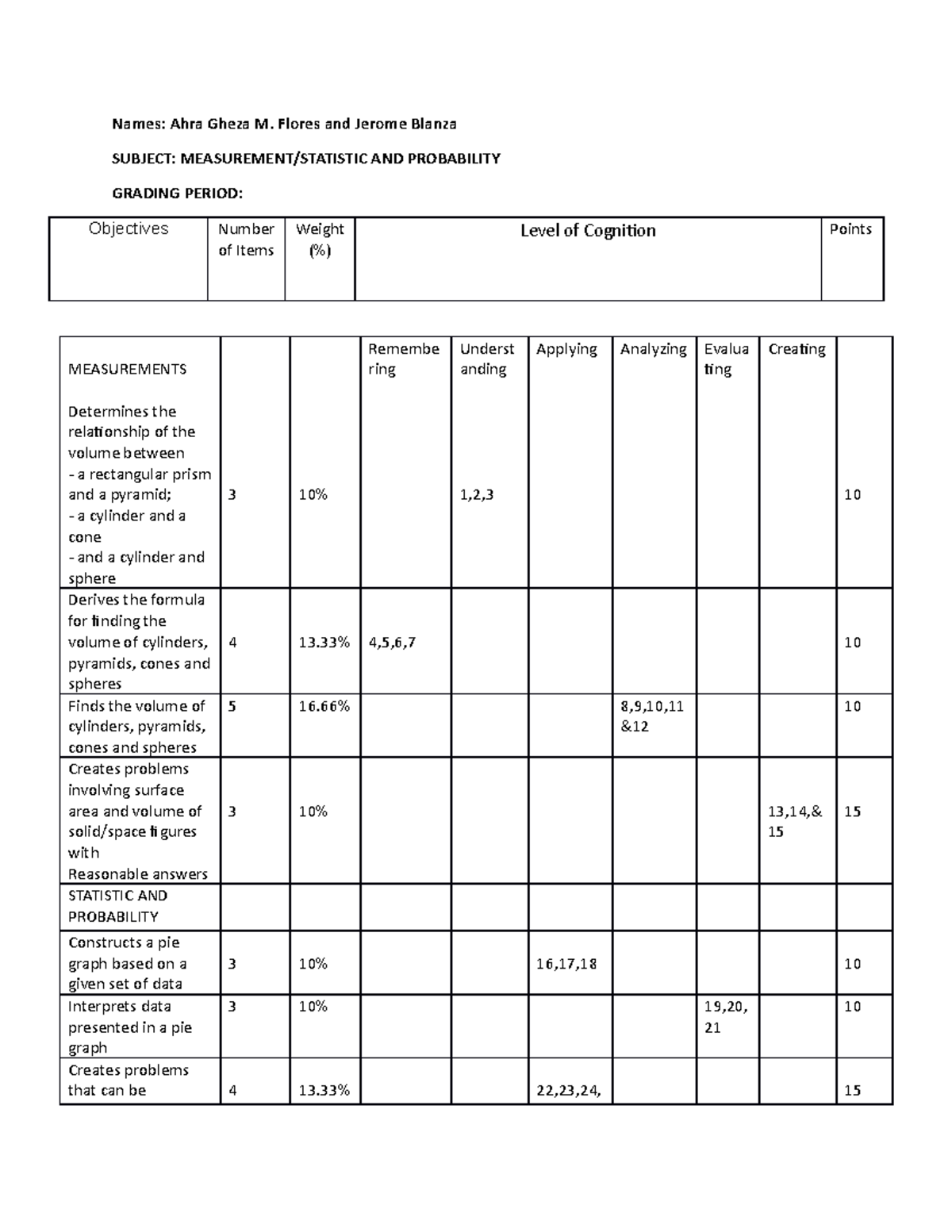 Names: Ahra Gheza M. Flores and Jerome Blanza

SUBJECT: MEASUREMENT/STATISTIC AND PROBABILITY

GRADING PERIOD:

| Objectives | Number of Items | Weight (%) | Level of Cognition | Points |
|---|---|---|---|---|

| | | | Remembering | Understanding | Applying | Analyzing | Evaluating | Creating | |
|---|---|---|---|---|---|---|---|---|---|
| MEASUREMENTS Determines the relationship of the volume between - a rectangular prism and a pyramid; - a cylinder and a cone - and a cylinder and sphere | 3 | 10% | | 1,2,3 | | | | | 10 |
| Derives the formula for finding the volume of cylinders, pyramids, cones and spheres | 4 | 13.33% | 4,5,6,7 | | | | | | 10 |
| Finds the volume of cylinders, pyramids, cones and spheres | 5 | 16.66% | | | | 8,9,10,11 &12 | | | 10 |
| Creates problems involving surface area and volume of solid/space figures with Reasonable answers | 3 | 10% | | | | | | 13,14,& 15 | 15 |
| STATISTIC AND PROBABILITY | | | | | | | | | |
| Constructs a pie graph based on a given set of data | 3 | 10% | | | 16,17,18 | | | | 10 |
| Interprets data presented in a pie graph | 3 | 10% | | | | | 19,20, 21 | | 10 |
| Creates problems that can be | 4 | 13.33% | | | 22,23,24, | | | | 15 |